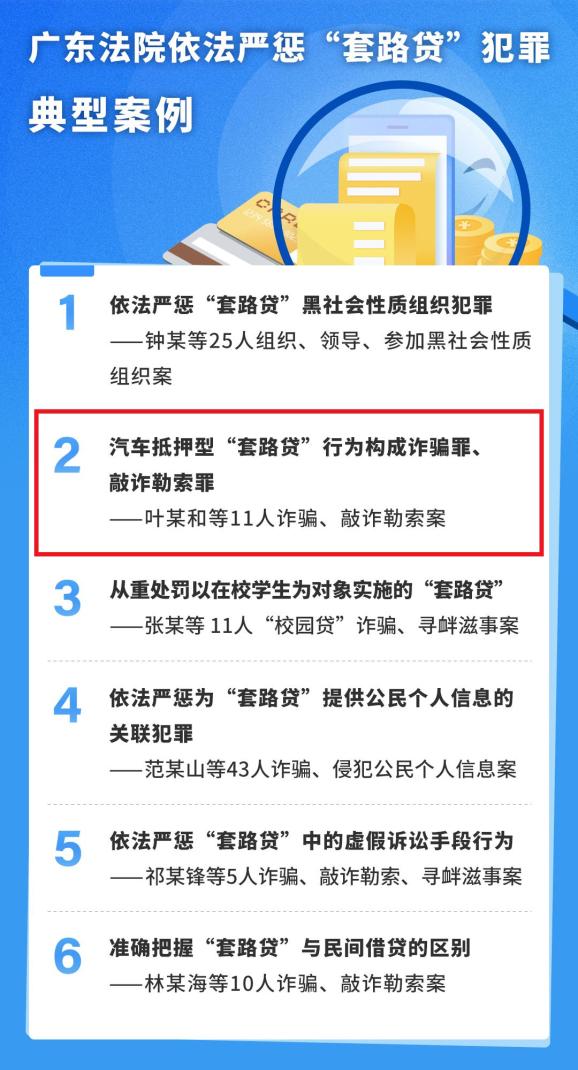 广东法院依法严惩“套路贷”犯罪典型案例

1
依法严惩“套路贷”黑社会性质组织犯罪
——钟某等25人组织、领导、参加黑社会性质组织案

2
汽车抵押型“套路贷”行为构成诈骗罪、敲诈勒索罪
——叶某和等11人诈骗、敲诈勒索案

3
从重处罚以在校学生为对象实施的“套路贷”
——张某等 11人“校园贷”诈骗、寻衅滋事案

4
依法严惩为“套路贷”提供公民个人信息的关联犯罪
——范某山等43人诈骗、侵犯公民个人信息案

5
依法严惩“套路贷”中的虚假诉讼手段行为
——祁某锋等5人诈骗、敲诈勒索、寻衅滋事案

6
准确把握“套路贷”与民间借贷的区别
——林某海等10人诈骗、敲诈勒索案